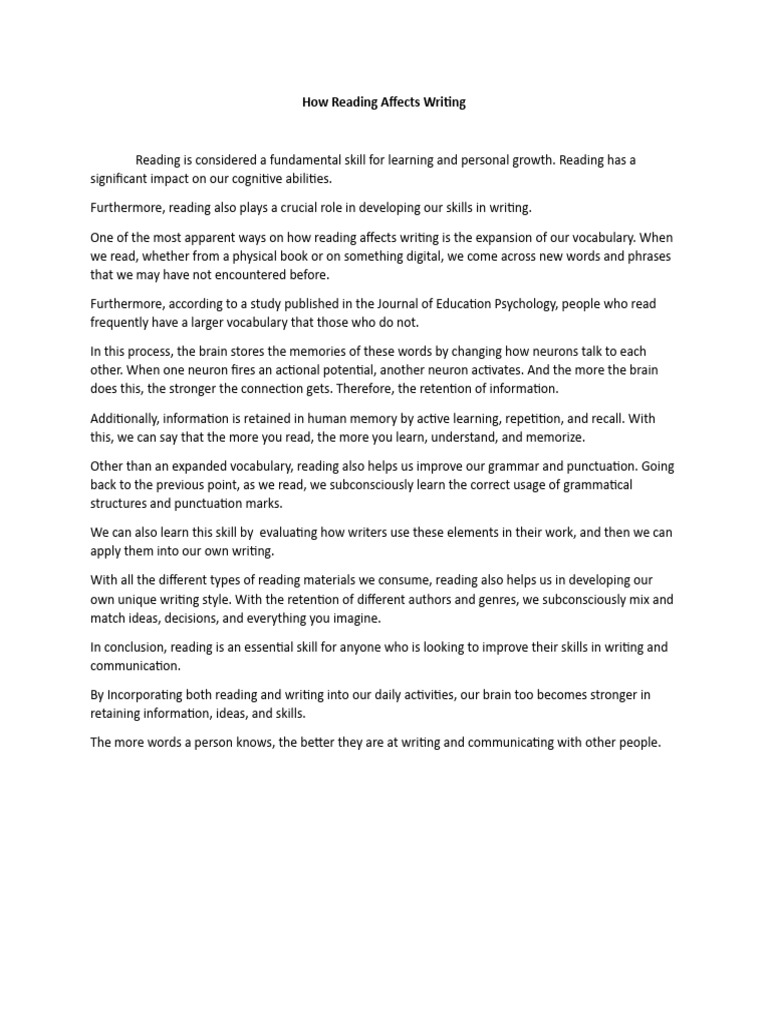 How Reading Affects Writing

Reading is considered a fundamental skill for learning and personal growth. Reading has a significant impact on our cognitive abilities.

Furthermore, reading also plays a crucial role in developing our skills in writing.

One of the most apparent ways on how reading affects writing is the expansion of our vocabulary. When we read, whether from a physical book or on something digital, we come across new words and phrases that we may have not encountered before.

Furthermore, according to a study published in the Journal of Education Psychology, people who read frequently have a larger vocabulary that those who do not.

In this process, the brain stores the memories of these words by changing how neurons talk to each other. When one neuron fires an actional potential, another neuron activates. And the more the brain does this, the stronger the connection gets. Therefore, the retention of information.

Additionally, information is retained in human memory by active learning, repetition, and recall. With this, we can say that the more you read, the more you learn, understand, and memorize.

Other than an expanded vocabulary, reading also helps us improve our grammar and punctuation. Going back to the previous point, as we read, we subconsciously learn the correct usage of grammatical structures and punctuation marks.

We can also learn this skill by evaluating how writers use these elements in their work, and then we can apply them into our own writing.

With all the different types of reading materials we consume, reading also helps us in developing our own unique writing style. With the retention of different authors and genres, we subconsciously mix and match ideas, decisions, and everything you imagine.

In conclusion, reading is an essential skill for anyone who is looking to improve their skills in writing and communication.

By Incorporating both reading and writing into our daily activities, our brain too becomes stronger in retaining information, ideas, and skills.

The more words a person knows, the better they are at writing and communicating with other people.